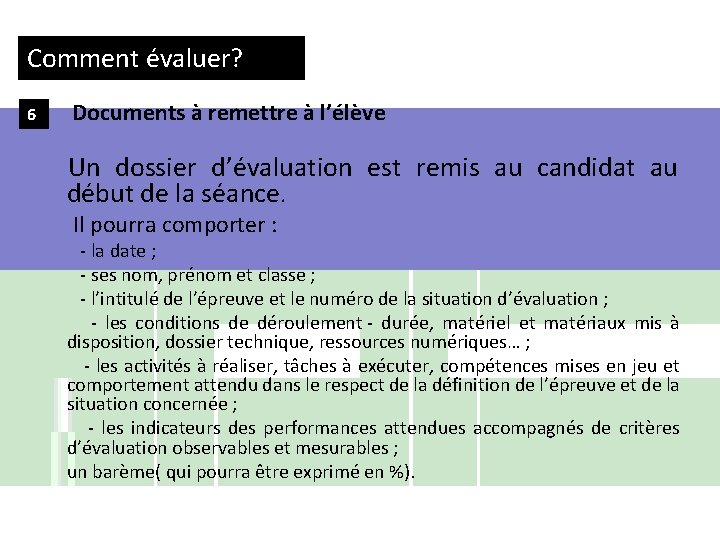 Comment évaluer?

6 Documents à remettre à l'élève

Un dossier d'évaluation est remis au candidat au début de la séance.

Il pourra comporter :

- la date ;

- ses nom, prénom et classe ;

- l'intitulé de l'épreuve et le numéro de la situation d'évaluation ;

- les conditions de déroulement - durée, matériel et matériaux mis à disposition, dossier technique, ressources numériques… ;

- les activités à réaliser, tâches à exécuter, compétences mises en jeu et comportement attendu dans le respect de la définition de l'épreuve et de la situation concernée ;

- les indicateurs des performances attendues accompagnés de critères d'évaluation observables et mesurables ;

un barème( qui pourra être exprimé en %).